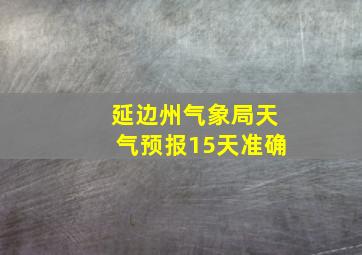 延边州气象局天气预报15天准确